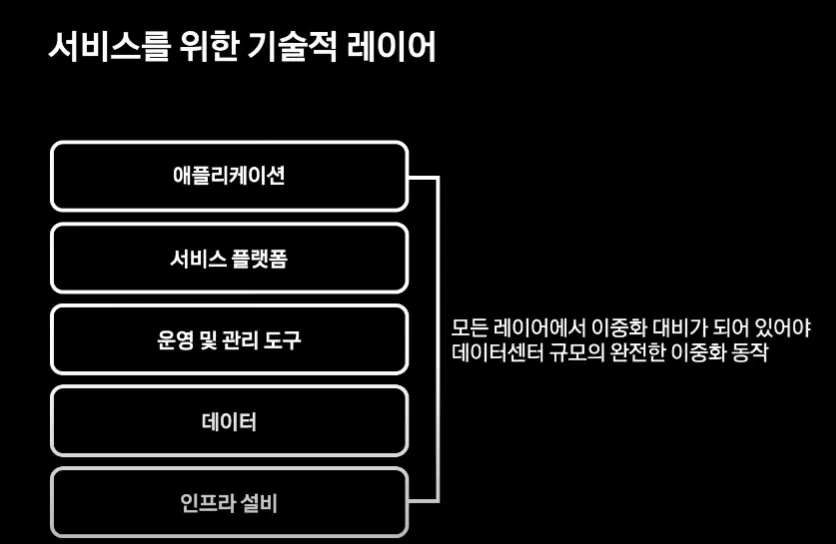 서비스를 위한 기술적 레이어

애플리케이션

서비스 플랫폼

운영 및 관리 도구

데이터

인프라 설비

모든 레이어에서 이중화 대비가 되어 있어야
데이터센터 규모의 완전한 이중화 동작